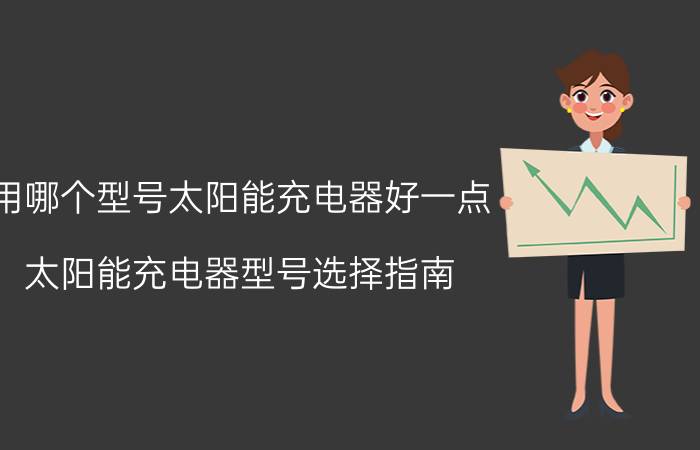 用哪个型号太阳能充电器好一点

太阳能充电器型号选择指南